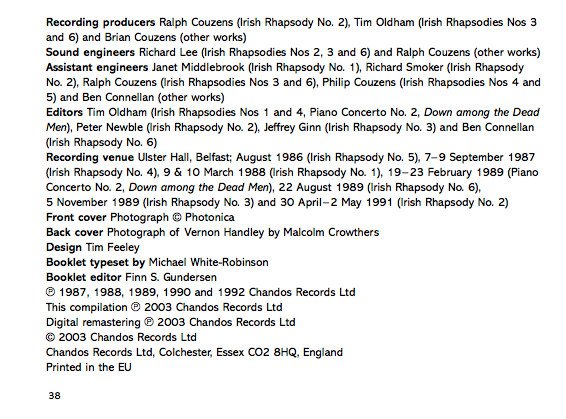 Recording producers Ralph Couzens (Irish Rhapsody No. 2), Tim Oldham (Irish Rhapsodies Nos 3 and 6) and Brian Couzens (other works)
Sound engineers Richard Lee (Irish Rhapsodies Nos 2, 3 and 6) and Ralph Couzens (other works)
Assistant engineers Janet Middlebrook (Irish Rhapsody No. 1), Richard Smoker (Irish Rhapsody No. 2), Ralph Couzens (Irish Rhapsodies Nos 3 and 6), Philip Couzens (Irish Rhapsodies Nos 4 and 5) and Ben Connellan (other works)
Editors Tim Oldham (Irish Rhapsodies Nos 1 and 4, Piano Concerto No. 2, Down among the Dead Men), Peter Newble (Irish Rhapsody No. 2), Jeffrey Ginn (Irish Rhapsody No. 3) and Ben Connellan (Irish Rhapsody No. 6)
Recording venue Ulster Hall, Belfast; August 1986 (Irish Rhapsody No. 5), 7–9 September 1987 (Irish Rhapsody No. 4), 9 & 10 March 1988 (Irish Rhapsody No. 1), 19–23 February 1989 (Piano Concerto No. 2, Down among the Dead Men), 22 August 1989 (Irish Rhapsody No. 6), 5 November 1989 (Irish Rhapsody No. 3) and 30 April–2 May 1991 (Irish Rhapsody No. 2)
Front cover Photograph © Photonica
Back cover Photograph of Vernon Handley by Malcolm Crowthers
Design Tim Feeley
Booklet typeset by Michael White-Robinson
Booklet editor Finn S. Gundersen
℗ 1987, 1988, 1989, 1990 and 1992 Chandos Records Ltd
This compilation ℗ 2003 Chandos Records Ltd
Digital remastering ℗ 2003 Chandos Records Ltd
© 2003 Chandos Records Ltd
Chandos Records Ltd, Colchester, Essex CO2 8HQ, England
Printed in the EU

38